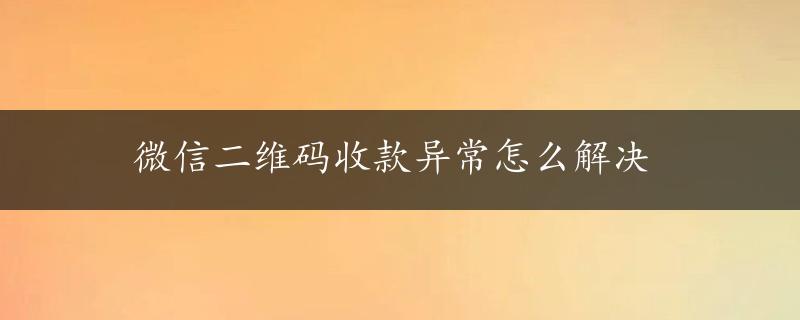 微信二维码收款异常怎么解决